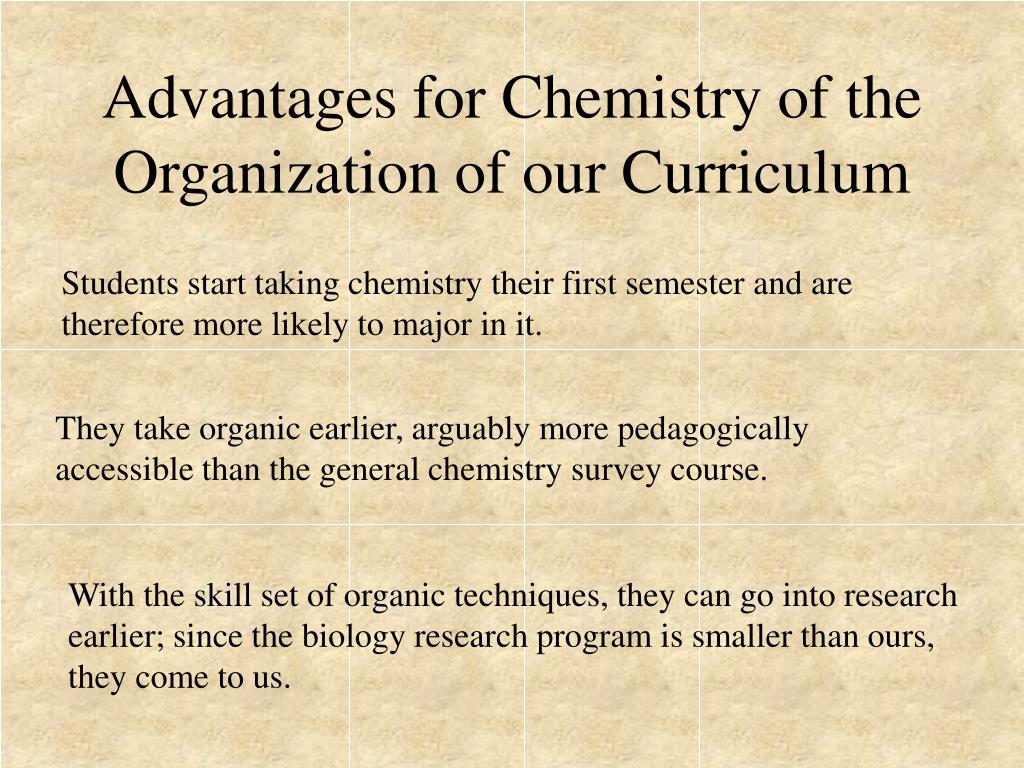 Advantages for Chemistry of the Organization of our Curriculum

Students start taking chemistry their first semester and are therefore more likely to major in it.

They take organic earlier, arguably more pedagogically accessible than the general chemistry survey course.

With the skill set of organic techniques, they can go into research earlier; since the biology research program is smaller than ours, they come to us.